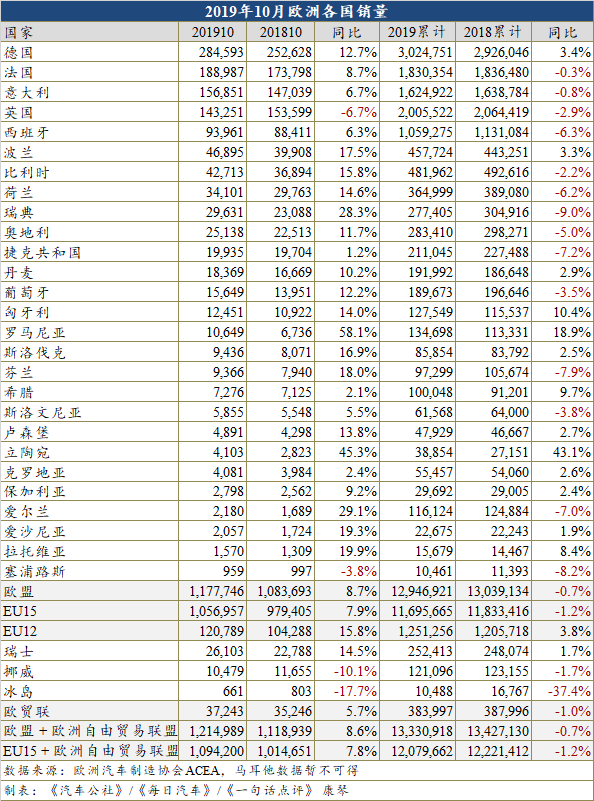 2019年10月欧洲各国销量

| 国家 | 201910 | 201810 | 同比 | 2019累计 | 2018累计 | 同比 |
|---|---|---|---|---|---|---|
| 德国 | 284,593 | 252,628 | 12.7% | 3,024,751 | 2,926,046 | 3.4% |
| 法国 | 188,987 | 173,798 | 8.7% | 1,830,354 | 1,836,480 | -0.3% |
| 意大利 | 156,851 | 147,039 | 6.7% | 1,624,922 | 1,638,784 | -0.8% |
| 英国 | 143,251 | 153,599 | -6.7% | 2,005,522 | 2,064,419 | -2.9% |
| 西班牙 | 93,961 | 88,411 | 6.3% | 1,059,275 | 1,131,084 | -6.3% |
| 波兰 | 46,895 | 39,908 | 17.5% | 457,724 | 443,251 | 3.3% |
| 比利时 | 42,713 | 36,894 | 15.8% | 481,962 | 492,616 | -2.2% |
| 荷兰 | 34,101 | 29,763 | 14.6% | 364,999 | 389,080 | -6.2% |
| 瑞典 | 29,631 | 23,088 | 28.3% | 277,405 | 304,916 | -9.0% |
| 奥地利 | 25,138 | 22,513 | 11.7% | 283,410 | 298,271 | -5.0% |
| 捷克共和国 | 19,935 | 19,704 | 1.2% | 211,045 | 227,488 | -7.2% |
| 丹麦 | 18,369 | 16,669 | 10.2% | 191,992 | 186,648 | 2.9% |
| 葡萄牙 | 15,649 | 13,951 | 12.2% | 189,673 | 196,646 | -3.5% |
| 匈牙利 | 12,451 | 10,922 | 14.0% | 127,549 | 115,537 | 10.4% |
| 罗马尼亚 | 10,649 | 6,736 | 58.1% | 134,698 | 113,331 | 18.9% |
| 斯洛伐克 | 9,436 | 8,071 | 16.9% | 85,854 | 83,792 | 2.5% |
| 芬兰 | 9,366 | 7,940 | 18.0% | 97,299 | 105,674 | -7.9% |
| 希腊 | 7,276 | 7,125 | 2.1% | 100,048 | 91,201 | 9.7% |
| 斯洛文尼亚 | 5,855 | 5,548 | 5.5% | 61,568 | 64,000 | -3.8% |
| 卢森堡 | 4,891 | 4,298 | 13.8% | 47,929 | 46,667 | 2.7% |
| 立陶宛 | 4,103 | 2,823 | 45.3% | 38,854 | 27,151 | 43.1% |
| 克罗地亚 | 4,081 | 3,984 | 2.4% | 55,457 | 54,060 | 2.6% |
| 保加利亚 | 2,798 | 2,562 | 9.2% | 29,692 | 29,005 | 2.4% |
| 爱尔兰 | 2,180 | 1,689 | 29.1% | 116,124 | 124,884 | -7.0% |
| 爱沙尼亚 | 2,057 | 1,724 | 19.3% | 22,675 | 22,243 | 1.9% |
| 拉托维亚 | 1,570 | 1,309 | 19.9% | 15,679 | 14,467 | 8.4% |
| 塞浦路斯 | 959 | 997 | -3.8% | 10,461 | 11,393 | -8.2% |
| 欧盟 | 1,177,746 | 1,083,693 | 8.7% | 12,946,921 | 13,039,134 | -0.7% |
| EU15 | 1,056,957 | 979,405 | 7.9% | 11,695,665 | 11,833,416 | -1.2% |
| EU12 | 120,789 | 104,288 | 15.8% | 1,251,256 | 1,205,718 | 3.8% |
| 瑞士 | 26,103 | 22,788 | 14.5% | 252,413 | 248,074 | 1.7% |
| 挪威 | 10,479 | 11,655 | -10.1% | 121,096 | 123,155 | -1.7% |
| 冰岛 | 661 | 803 | -17.7% | 10,488 | 16,767 | -37.4% |
| 欧贸联 | 37,243 | 35,246 | 5.7% | 383,997 | 387,996 | -1.0% |
| 欧盟+欧洲自由贸易联盟 | 1,214,989 | 1,118,939 | 8.6% | 13,330,918 | 13,427,130 | -0.7% |
| EU15+欧洲自由贸易联盟 | 1,094,200 | 1,014,651 | 7.8% | 12,079,662 | 12,221,412 | -1.2% |

数据来源：欧洲汽车制造协会ACEA，马耳他数据暂不可得
制表：《汽车公社》/《每日汽车》/《一句话点评》 康琴